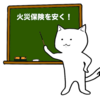 火災保険を安く！